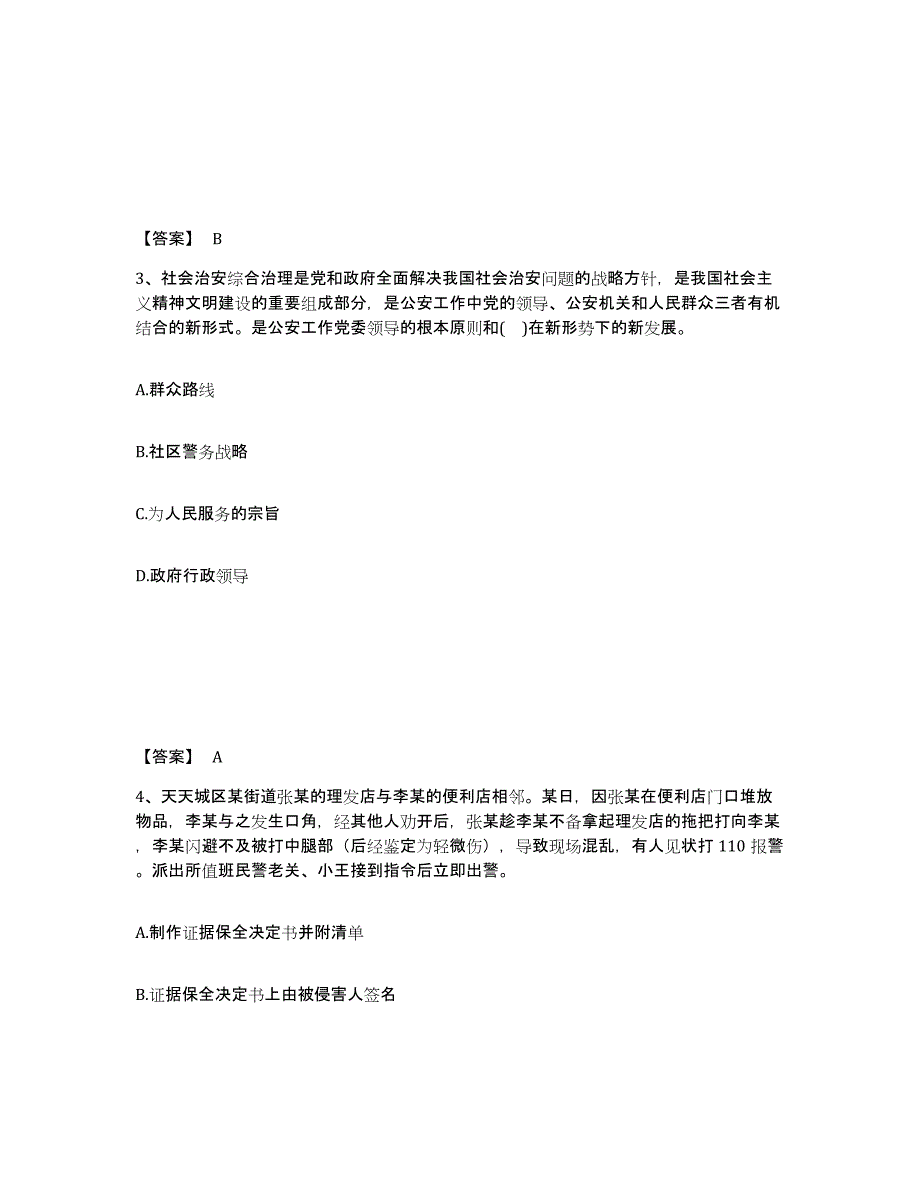 【答案】 B

3、社会治安综合治理是党和政府全面解决我国社会治安问题的战略方针，是我国社会主义精神文明建设的重要组成部分，是公安工作中党的领导、公安机关和人民群众三者有机结合的新形式。是公安工作党委领导的根本原则和(　)在新形势下的新发展。

A.群众路线

B.社区警务战略

C.为人民服务的宗旨

D.政府行政领导

【答案】 A

4、天天城区某街道张某的理发店与李某的便利店相邻。某日，因张某在便利店门口堆放物品，李某与之发生口角，经其他人劝开后，张某趁李某不备拿起理发店的拖把打向李某，李某闪避不及被打中腿部（后经鉴定为轻微伤），导致现场混乱，有人见状打 110 报警。派出所值班民警老关、小王接到指令后立即出警。

A.制作证据保全决定书并附清单

B.证据保全决定书上由被侵害人签名